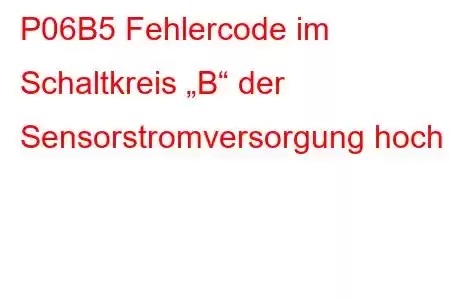 P06B5 Fehlercode im Schaltkreis „B“ der Sensorstromversorgung hoch